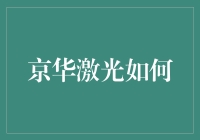 京华激光如何